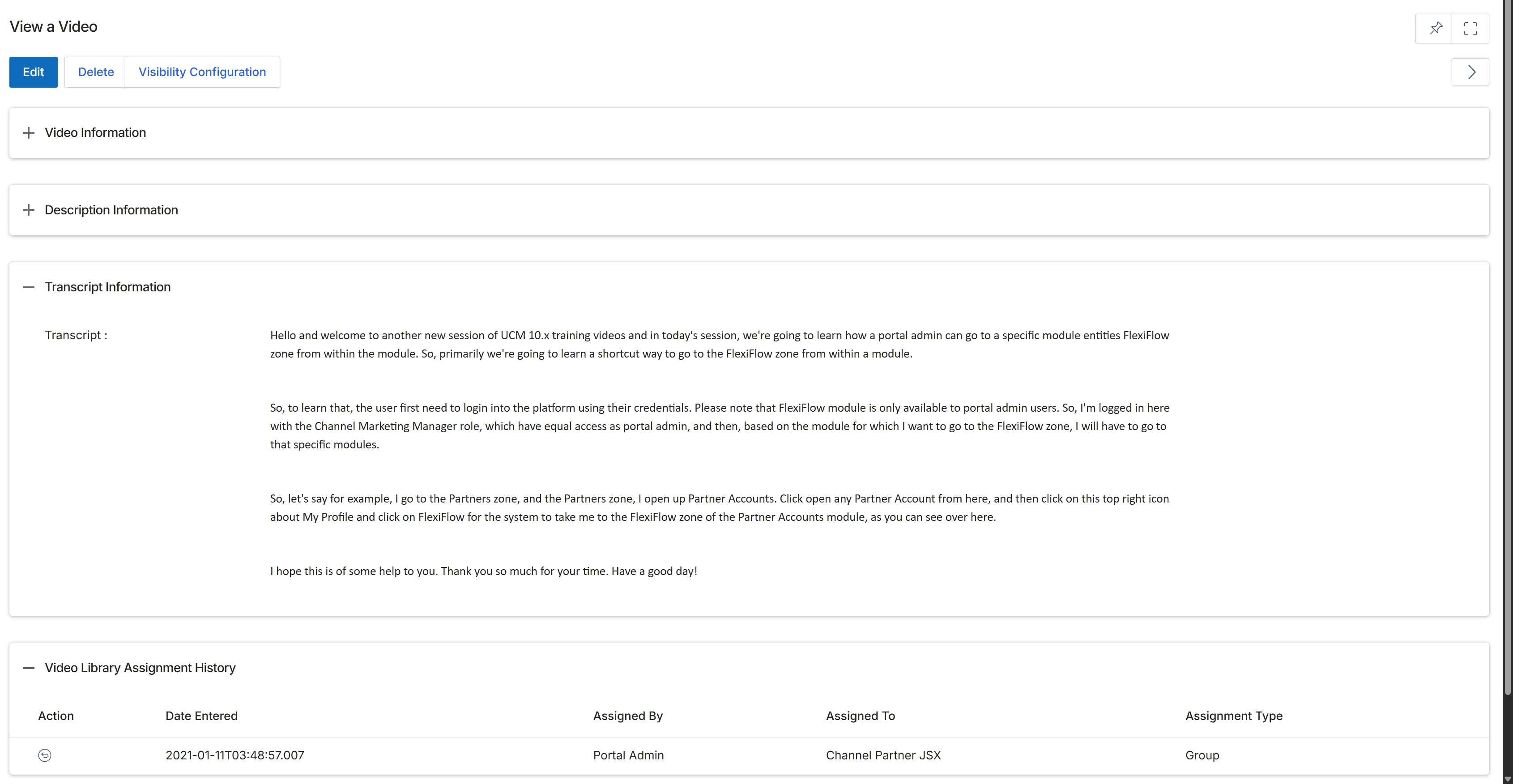 View a Video

Edit Delete Visibility Configuration

Video Information

Description Information

Transcript Information

Transcript :

Hello and welcome to another new session of UCM 10.x training videos and in today's session, we're going to learn how a portal admin can go to a specific module entities FlexiFlow zone from within the module. So, primarily we're going to learn a shortcut way to go to the FlexiFlow zone from within a module.

So, to learn that, the user first need to login into the platform using their credentials. Please note that FlexiFlow module is only available to portal admin users. So, I'm logged in here with the Channel Marketing Manager role, which have equal access as portal admin, and then, based on the module for which I want to go to the FlexiFlow zone, I will have to go to that specific modules.

So, let's say for example, I go to the Partners zone, and the Partners zone, I open up Partner Accounts. Click open any Partner Account from here, and then click on this top right icon about My Profile and click on FlexiFlow for the system to take me to the FlexiFlow zone of the Partner Accounts module, as you can see over here.

I hope this is of some help to you. Thank you so much for your time. Have a good day!

Video Library Assignment History

| Action | Date Entered | Assigned By | Assigned To | Assignment Type |
|---|---|---|---|---|
| | 2021-01-11T03:48:57.007 | Portal Admin | Channel Partner JSX | Group |